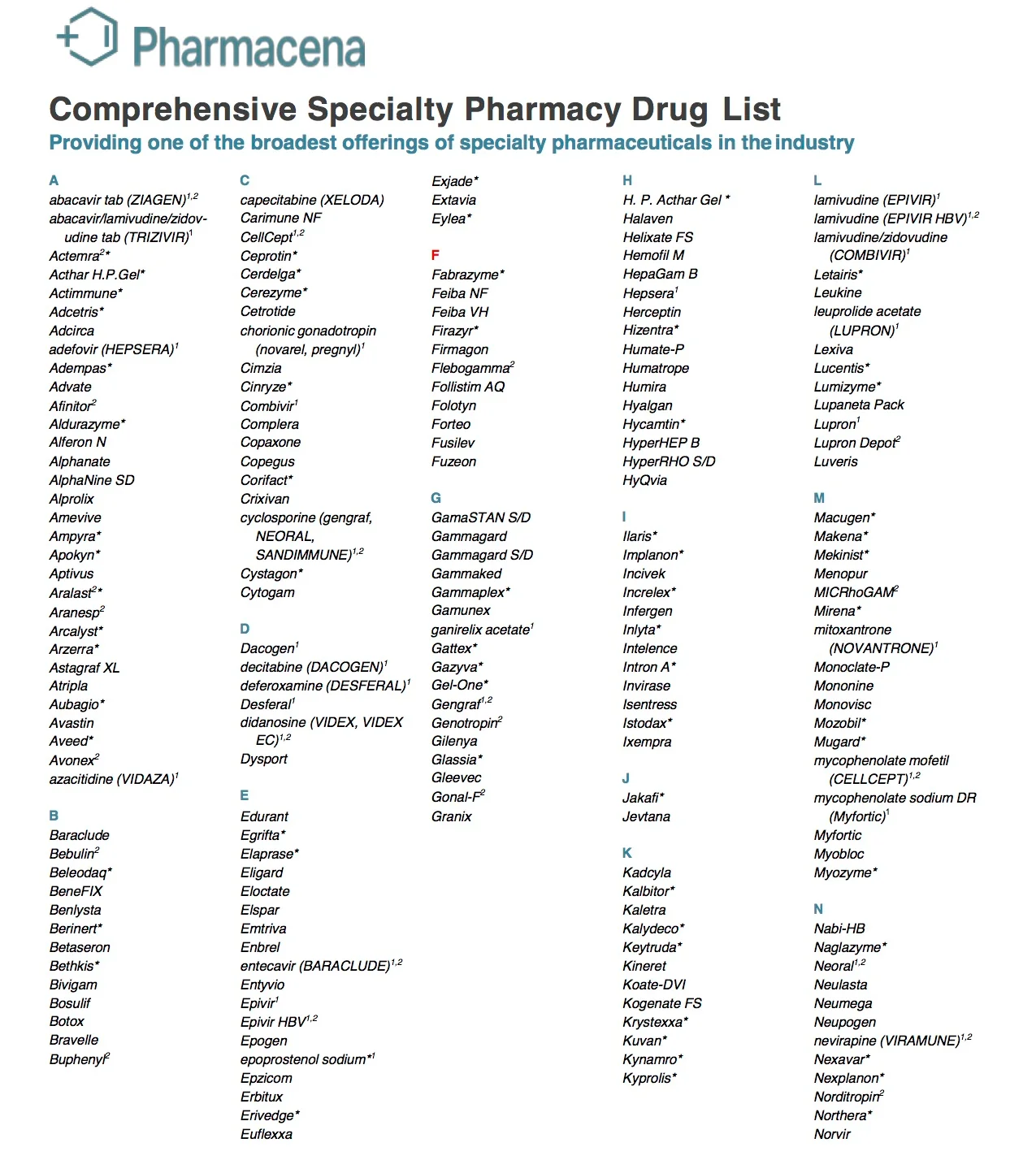 Pharmacena

Comprehensive Specialty Pharmacy Drug List

Providing one of the broadest offerings of specialty pharmaceuticals in the industry

A
abacavir tab (ZIAGEN)$^{1,2}$
abacavir/lamivudine/zidovudine tab (TRIZIVIR)$^{1}$
Actemra$^{2}$*
Acthar H.P.Gel*
Actimmune*
Adcetris*
Adcirca
adefovir (HEPSERA)$^{1}$
Adempas*
Advate
Afinitor$^{2}$
Aldurazyme*
Alferon N
Alphanate
AlphaNine SD
Alprolix
Amevive
Ampyra*
Apokyn*
Aptivus
Aralast$^{2}$*
Aranesp$^{2}$
Arcalyst*
Arzerra*
Astagraf XL
Atripla
Aubagio*
Avastin
Aveed*
Avonex$^{2}$
azacitidine (VIDAZA)$^{1}$

B
Baraclude
Bebulin$^{2}$
Beleodaq*
BeneFIX
Benlysta
Berinert*
Betaseron
Bethkis*
Bivigam
Bosulif
Botox
Bravelle
Buphenyl$^{2}$

C
capecitabine (XELODA)
Carimune NF
CellCept$^{1,2}$
Ceprotin*
Cerdelga*
Cerezyme*
Cetrotide
chorionic gonadotropin (novarel, pregnyl)$^{1}$
Cimzia
Cinryze*
Combivir$^{1}$
Complera
Copaxone
Copegus
Corifact*
Crixivan
cyclosporine (gengraf, NEORAL, SANDIMMUNE)$^{1,2}$
Cystagon*
Cytogam

D
Dacogen$^{1}$
decitabine (DACOGEN)$^{1}$
deferoxamine (DESFERAL)$^{1}$
Desferal$^{1}$
didanosine (VIDEX, VIDEX EC)$^{1,2}$
Dysport

E
Edurant
Egrifta*
Elaprase*
Eligard
Eloctate
Elspar
Emtriva
Enbrel
entecavir (BARACLUDE)$^{1,2}$
Entyvio
Epivir$^{1}$
Epivir HBV$^{1,2}$
Epogen
epoprostenol sodium*$^{1}$
Epzicom
Erbitux
Erivedge*
Euflexxa
Exjade*
Extavia
Eylea*

F
Fabrazyme*
Feiba NF
Feiba VH
Firazyr*
Firmagon
Flebogamma$^{2}$
Follistim AQ
Folotyn
Forteo
Fusilev
Fuzeon

G
GamaSTAN S/D
Gammagard
Gammagard S/D
Gammaked
Gammaplex*
Gamunex
ganirelix acetate$^{1}$
Gattex*
Gazyva*
Gel-One*
Gengraf$^{1,2}$
Genotropin$^{2}$
Gilenya
Glassia*
Gleevec
Gonal-F$^{2}$
Granix

H
H. P. Acthar Gel *
Halaven
Helixate FS
Hemofil M
HepaGam B
Hepsera$^{1}$
Herceptin
Hizentra*
Humate-P
Humatrope
Humira
Hyalgan
Hycamtin*
HyperHEP B
HyperRHO S/D
HyQvia

I
Ilaris*
Implanon*
Incivek
Increlex*
Infergen
Inlyta*
Intelence
Intron A*
Invirase
Isentress
Istodax*
Ixempra

J
Jakafi*
Jevtana

K
Kadcyla
Kalbitor*
Kaletra
Kalydeco*
Keytruda*
Kineret
Koate-DVI
Kogenate FS
Krystexxa*
Kuvan*
Kynamro*
Kyprolis*

L
lamivudine (EPIVIR)$^{1}$
lamivudine (EPIVIR HBV)$^{1,2}$
lamivudine/zidovudine (COMBIVIR)$^{1}$
Letairis*
Leukine
leuprolide acetate (LUPRON)$^{1}$
Lexiva
Lucentis*
Lumizyme*
Lupaneta Pack
Lupron$^{1}$
Lupron Depot$^{2}$
Luveris

M
Macugen*
Makena*
Mekinist*
Menopur
MICRhoGAM$^{2}$
Mirena*
mitoxantrone (NOVANTRONE)$^{1}$
Monoclate-P
Mononine
Monovisc
Mozobil*
Mugard*
mycophenolate mofetil (CELLCEPT)$^{1,2}$
mycophenolate sodium DR (Myfortic)$^{1}$
Myfortic
Myobloc
Myozyme*

N
Nabi-HB
Naglazyme*
Neoral$^{1,2}$
Neulasta
Neumega
Neupogen
nevirapine (VIRAMUNE)$^{1,2}$
Nexavar*
Nexplanon*
Norditropin$^{2}$
Northera*
Norvir